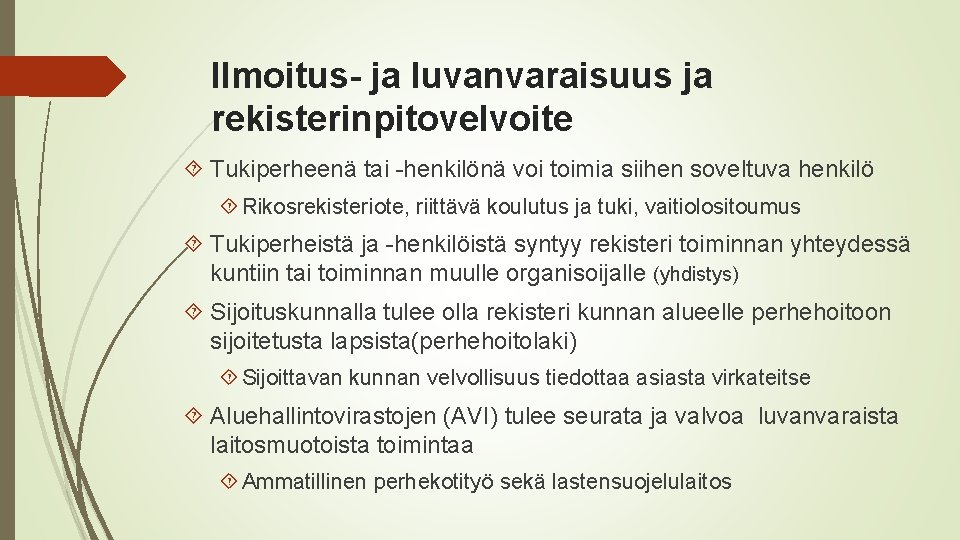 Ilmoitus- ja luvanvaraisuus ja rekisterinpitovelvoite

Tukiperheenä tai -henkilönä voi toimia siihen soveltuva henkilö

Rikosrekisteriote, riittävä koulutus ja tuki, vaitiolositoumus

Tukiperheistä ja -henkilöistä syntyy rekisteri toiminnan yhteydessä kuntiin tai toiminnan muulle organisoijalle (yhdistys)

Sijoituskunnalla tulee olla rekisteri kunnan alueelle perhehoitoon sijoitetusta lapsista(perhehoitolaki)

Sijoittavan kunnan velvollisuus tiedottaa asiasta virkateitse

Aluehallintovirastojen (AVI) tulee seurata ja valvoa luvanvaraista laitosmuotoista toimintaa

Ammatillinen perhekotityö sekä lastensuojelulaitos